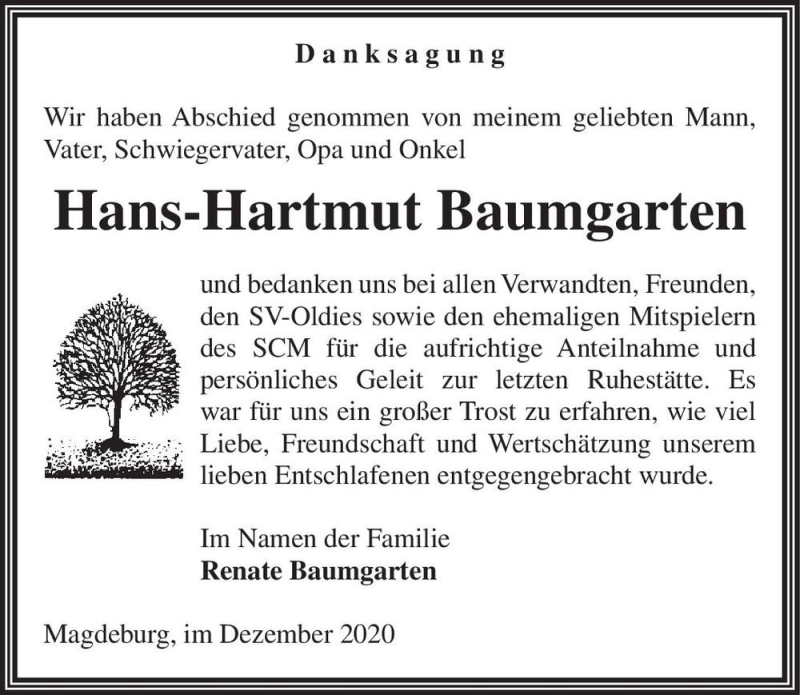 Danksagung

Wir haben Abschied genommen von meinem geliebten Mann, Vater, Schwiegervater, Opa und Onkel

Hans-Hartmut Baumgarten

und bedanken uns bei allen Verwandten, Freunden, den SV-Oldies sowie den ehemaligen Mitspielern des SCM für die aufrichtige Anteilnahme und persönliches Geleit zur letzten Ruhestätte. Es war für uns ein großer Trost zu erfahren, wie viel Liebe, Freundschaft und Wertschätzung unserem lieben Entschlafenen entgegengebracht wurde.

Im Namen der Familie
Renate Baumgarten

Magdeburg, im Dezember 2020